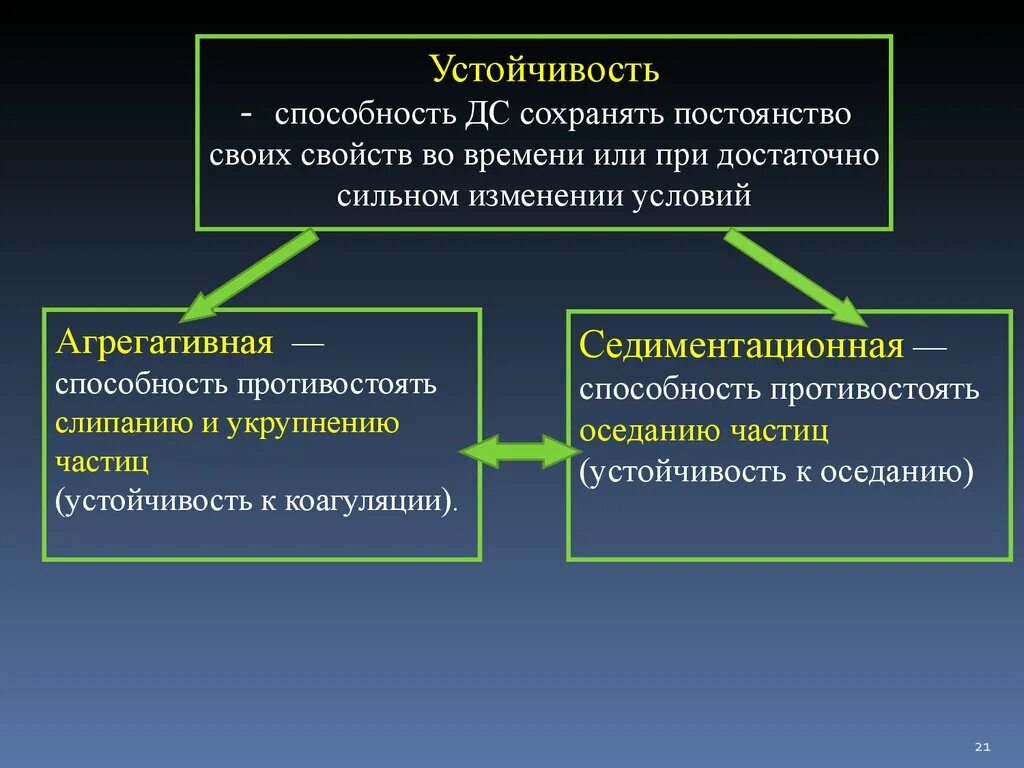 Устойчивость
- способность ДС сохранять постоянство своих свойств во времени или при достаточно сильном изменении условий

Агрегативная — способность противостоять слипанию и укрупнению частиц (устойчивость к коагуляции).

Седиментационная — способность противостоять оседанию частиц (устойчивость к оседанию)

21